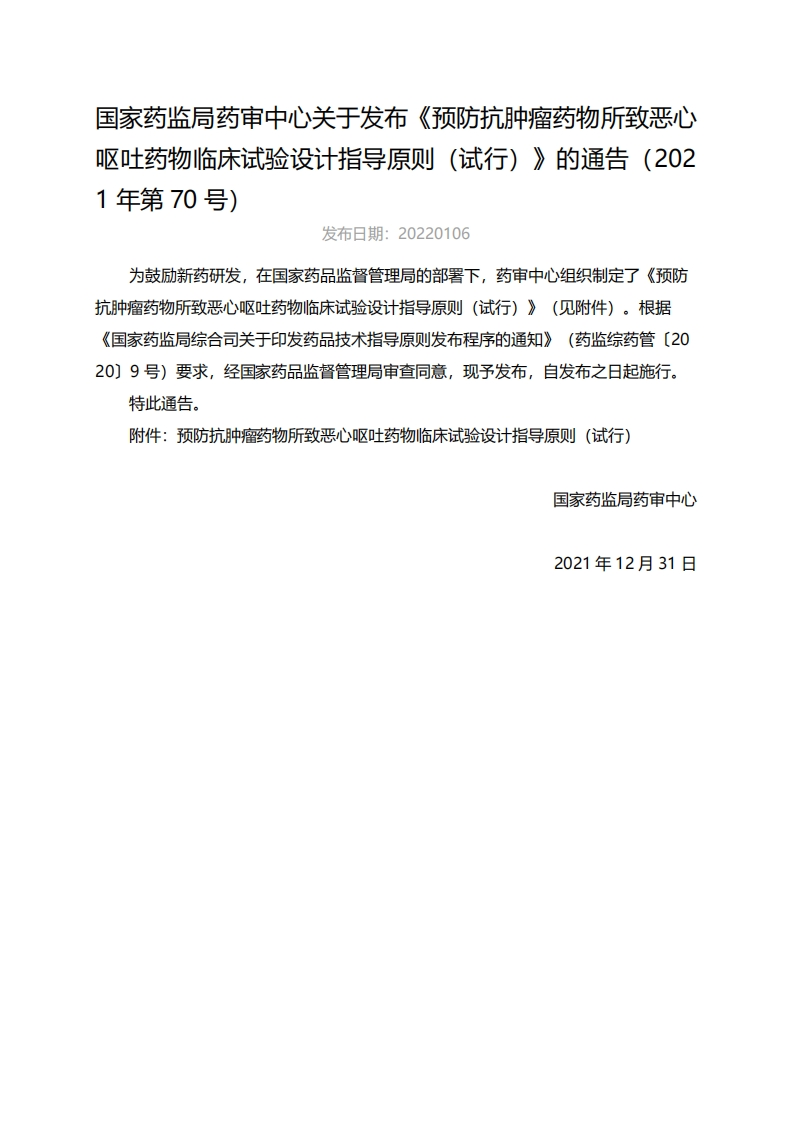 国家药监局药审中心关于发布《预防抗肿瘤药物所致恶心呕吐药物临床试验设计指导原则（试行）》的通告（2021 年第 70 号）

发布日期：20220106

为鼓励新药研发，在国家药品监督管理局的部署下，药审中心组织制定了《预防抗肿瘤药物所致恶心呕吐药物临床试验设计指导原则（试行）》（见附件）。根据《国家药监局综合司关于印发药品技术指导原则发布程序的通知》（药监综药管〔2020〕9 号）要求，经国家药品监督管理局审查同意，现予发布，自发布之日起施行。

特此通告。

附件：预防抗肿瘤药物所致恶心呕吐药物临床试验设计指导原则（试行）

国家药监局药审中心

2021 年 12 月 31 日